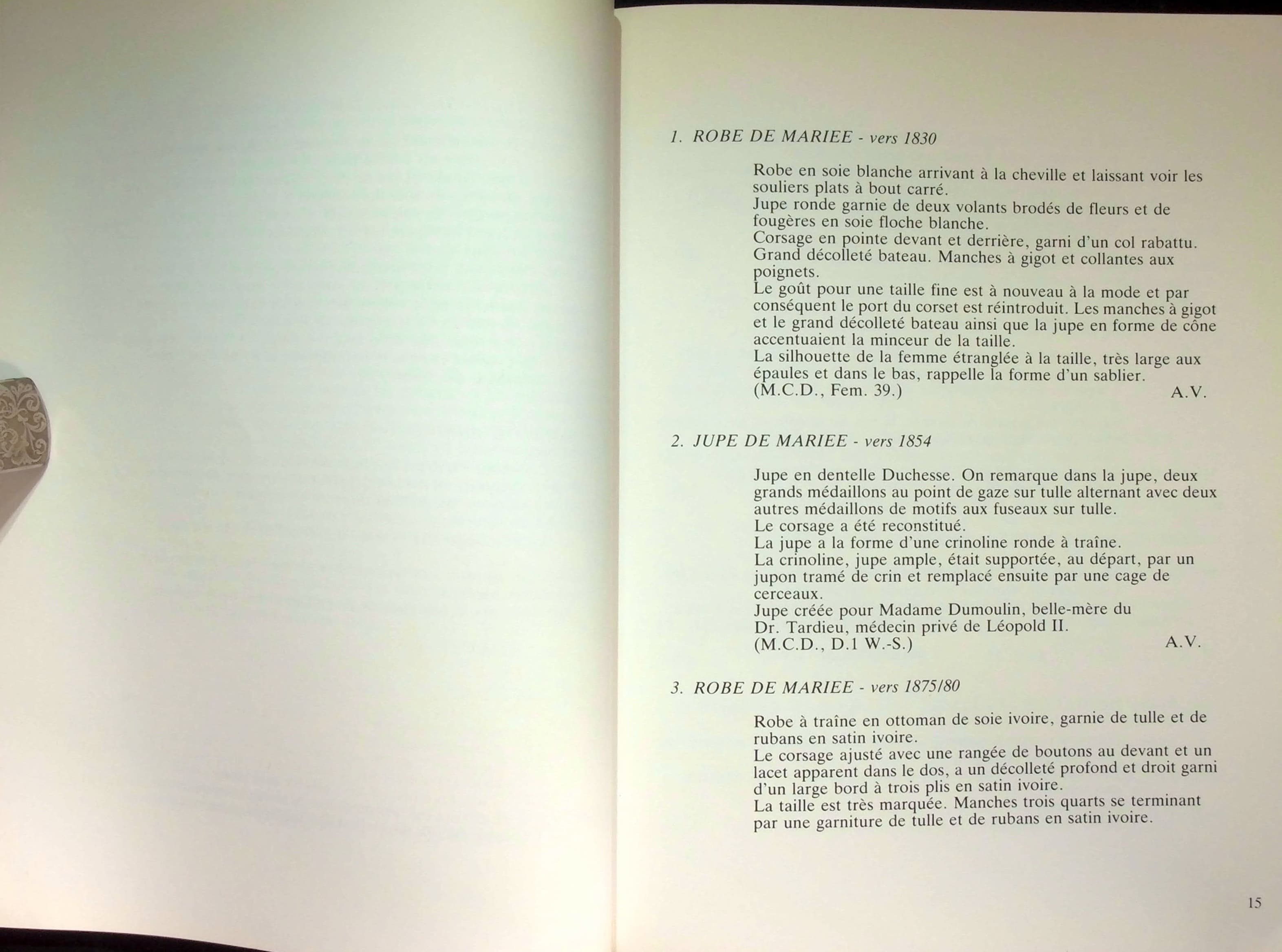 1. ROBE DE MARIEE - vers 1830

Robe en soie blanche arrivant à la cheville et laissant voir les souliers plats à bout carré.
Jupe ronde garnie de deux volants brodés de fleurs et de fougères en soie floche blanche.
Corsage en pointe devant et derrière, garni d'un col rabattu.
Grand décolleté bateau. Manches à gigot et collantes aux poignets.
Le goût pour une taille fine est à nouveau à la mode et par conséquent le port du corset est réintroduit. Les manches à gigot et le grand décolleté bateau ainsi que la jupe en forme de cône accentuaient la minceur de la taille.
La silhouette de la femme étranglée à la taille, très large aux épaules et dans le bas, rappelle la forme d'un sablier.
(M.C.D., Fem. 39.) A.V.

2. JUPE DE MARIEE - vers 1854

Jupe en dentelle Duchesse. On remarque dans la jupe, deux grands médaillons au point de gaze sur tulle alternant avec deux autres médaillons de motifs aux fuseaux sur tulle.
Le corsage a été reconstitué.
La jupe a la forme d'une crinoline ronde à traîne.
La crinoline, jupe ample, était supportée, au départ, par un jupon tramé de crin et remplacé ensuite par une cage de cerceaux.
Jupe créée pour Madame Dumoulin, belle-mère du Dr. Tardieu, médecin privé de Léopold II.
(M.C.D., D.1 W.-S.) A.V.

3. ROBE DE MARIEE - vers 1875/80

Robe à traîne en ottoman de soie ivoire, garnie de tulle et de rubans en satin ivoire.
Le corsage ajusté avec une rangée de boutons au devant et un lacet apparent dans le dos, a un décolleté profond et droit garni d'un large bord à trois plis en satin ivoire.
La taille est très marquée. Manches trois quarts se terminant par une garniture de tulle et de rubans en satin ivoire.

15